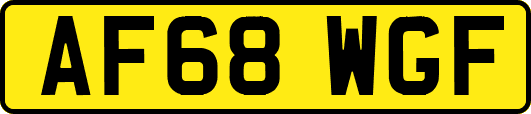 AF68 WGF